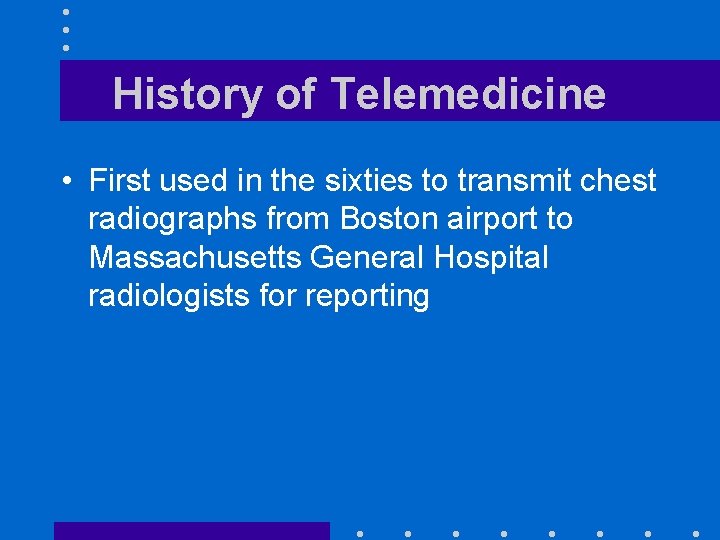 History of Telemedicine

• First used in the sixties to transmit chest radiographs from Boston airport to Massachusetts General Hospital radiologists for reporting